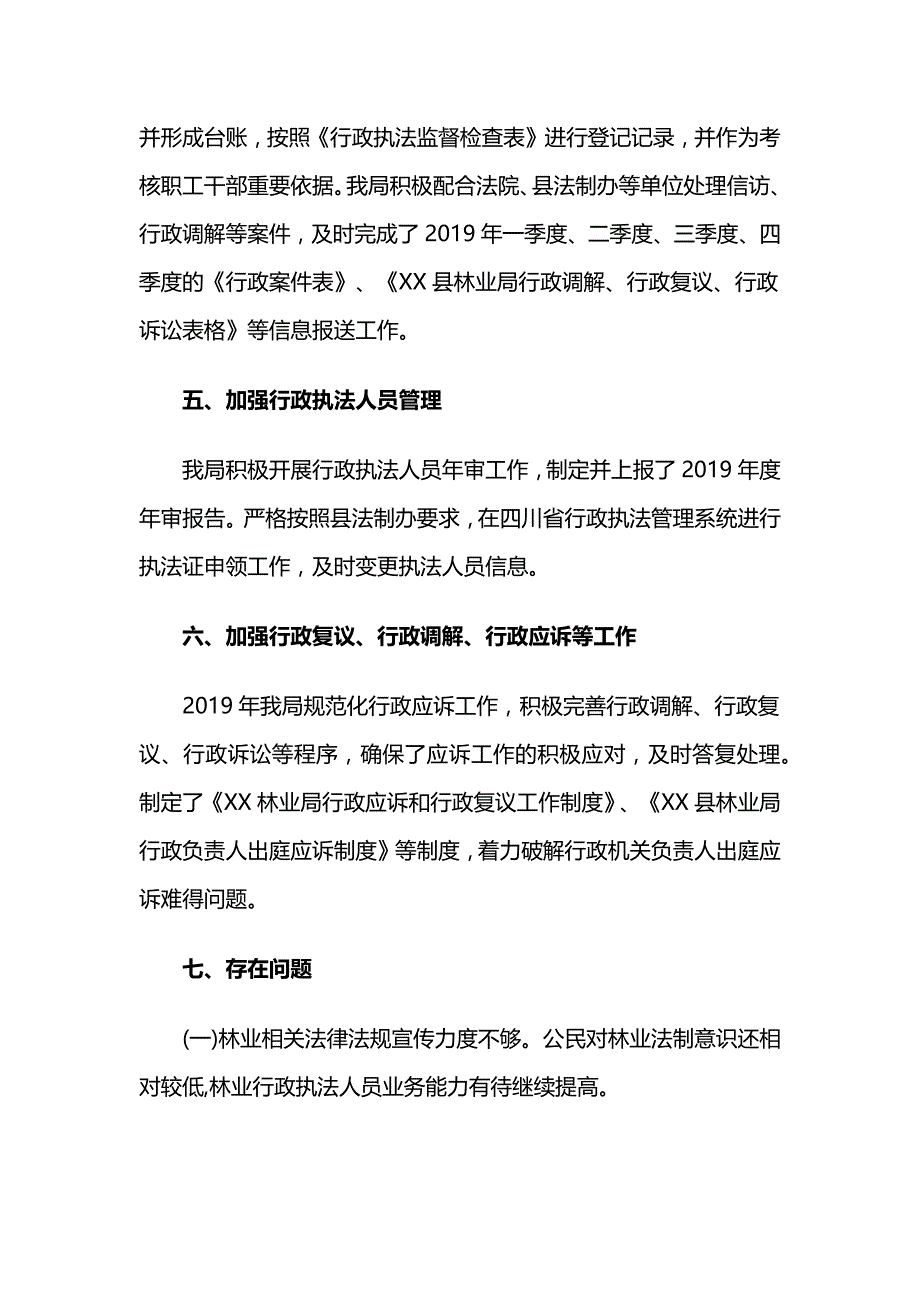 并形成台账，按照《行政执法监督检查表》进行登记记录，并作为考核职工干部重要依据。我局积极配合法院、县法制办等单位处理信访、行政调解等案件，及时完成了 2019 年一季度、二季度、三季度、四季度的《行政案件表》、《XX 县林业局行政调解、行政复议、行政诉讼表格》等信息报送工作。

五、加强行政执法人员管理

我局积极开展行政执法人员年审工作，制定并上报了 2019 年度年审报告。严格按照县法制办要求，在四川省行政执法管理系统进行执法证申领工作，及时变更执法人员信息。

六、加强行政复议、行政调解、行政应诉等工作

2019 年我局规范化行政应诉工作，积极完善行政调解、行政复议、行政诉讼等程序，确保了应诉工作的积极应对，及时答复处理。制定了《XX 林业局行政应诉和行政复议工作制度》、《XX 县林业局行政负责人出庭应诉制度》等制度，着力破解行政机关负责人出庭应诉难得问题。

七、存在问题

(一)林业相关法律法规宣传力度不够。公民对林业法制意识还相对较低,林业行政执法人员业务能力有待继续提高。